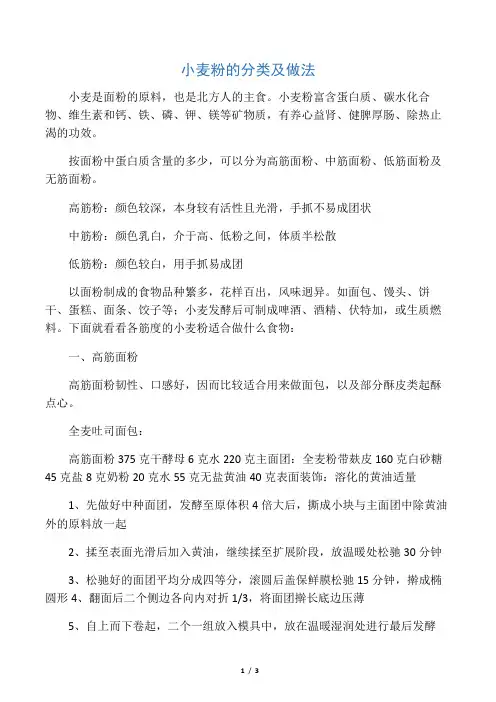 小麦粉的分类及做法

小麦是面粉的原料，也是北方人的主食。小麦粉富含蛋白质、碳水化合物、维生素和钙、铁、磷、钾、镁等矿物质，有养心益肾、健脾厚肠、除热止渴的功效。

按面粉中蛋白质含量的多少，可以分为高筋面粉、中筋面粉、低筋面粉及无筋面粉。

高筋粉：颜色较深，本身较有活性且光滑，手抓不易成团状

中筋粉：颜色乳白，介于高、低粉之间，体质半松散

低筋粉：颜色较白，用手抓易成团

以面粉制成的食物品种繁多，花样百出，风味迥异。如面包、馒头、饼干、蛋糕、面条、饺子等；小麦发酵后可制成啤酒、酒精、伏特加，或生质燃料。下面就看看各筋度的小麦粉适合做什么食物：

一、高筋面粉

高筋面粉韧性、口感好，因而比较适合用来做面包，以及部分酥皮类起酥点心。

全麦吐司面包：

高筋面粉 375 克干酵母 6 克水 220 克主面团：全麦粉带麸皮 160 克白砂糖 45 克盐 8 克奶粉 20 克水 55 克无盐黄油 40 克表面装饰：溶化的黄油适量

1、先做好中种面团，发酵至原体积 4 倍大后，撕成小块与主面团中除黄油外的原料放一起

2、揉至表面光滑后加入黄油，继续揉至扩展阶段，放温暖处松驰 30 分钟

3、松驰好的面团平均分成四等分，滚圆后盖保鲜膜松驰 15 分钟，擀成椭圆形 4、翻面后二个侧边各向内对折 1/3，将面团擀长底边压薄

5、自上而下卷起，二个一组放入模具中，放在温暖湿润处进行最后发酵

1 / 3